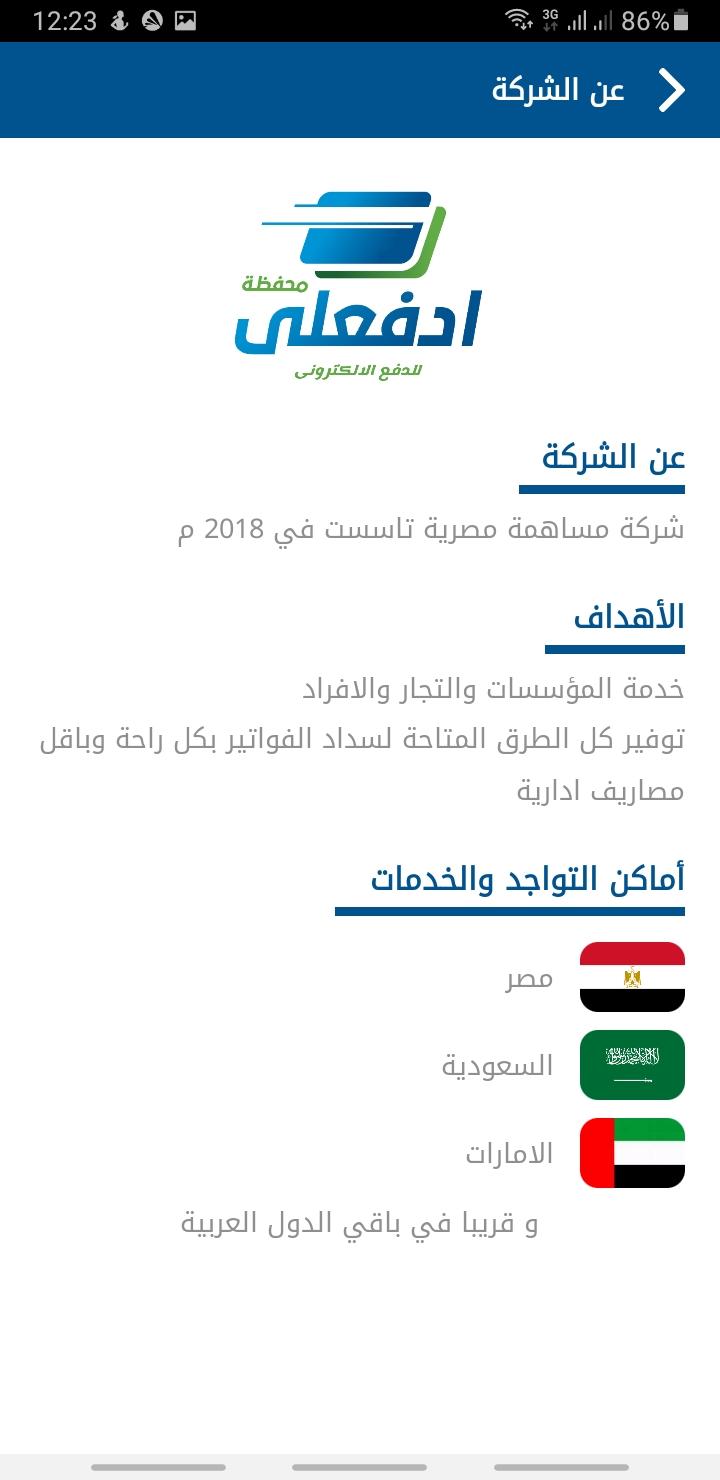 12:23 3G 86%

عن الشركة

محفظة
ادفعلى
للدفع الالكترونى

عن الشركة

شركة مساهمة مصرية تاسست في 2018 م

الأهداف

خدمة المؤسسات والتجار والافراد
توفير كل الطرق المتاحة لسداد الفواتير بكل راحة وباقل مصاريف ادارية

أماكن التواجد والخدمات

مصر

السعودية

الامارات

و قريبا في باقي الدول العربية